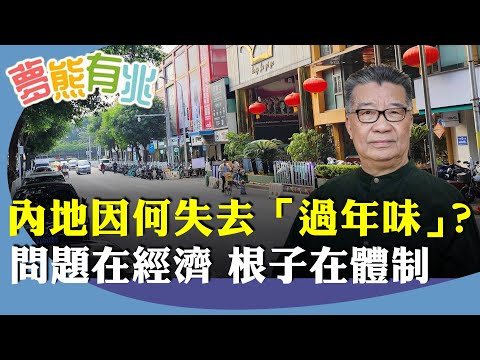 夢熊有兆

內地因何失去「過年味」？
問題在經濟 根子在體制